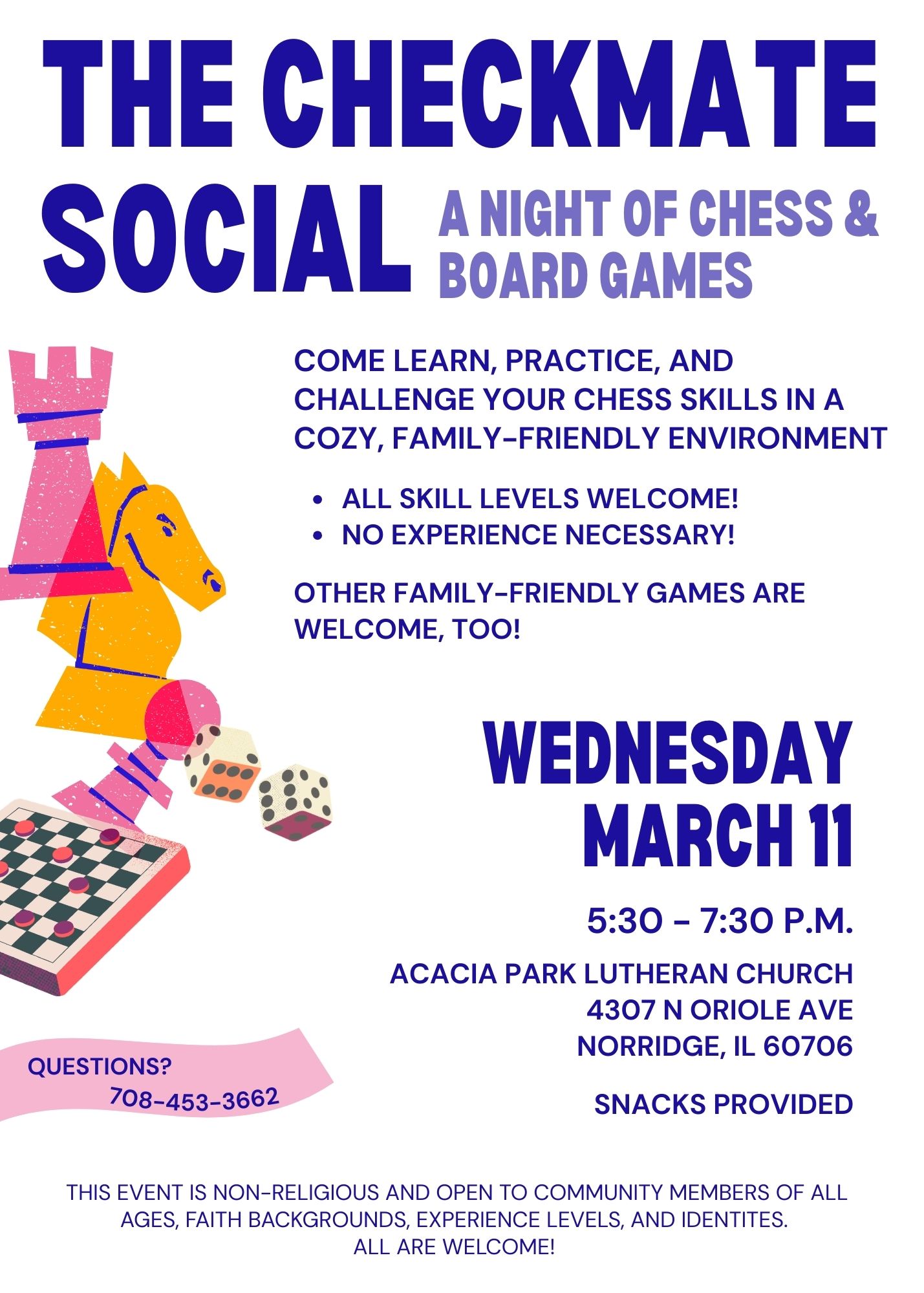 THE CHECKMATE SOCIAL

A NIGHT OF CHESS & BOARD GAMES

COME LEARN, PRACTICE, AND CHALLENGE YOUR CHESS SKILLS IN A COZY, FAMILY-FRIENDLY ENVIRONMENT

• ALL SKILL LEVELS WELCOME!
• NO EXPERIENCE NECESSARY!

OTHER FAMILY-FRIENDLY GAMES ARE WELCOME, TOO!

WEDNESDAY
MARCH 11

5:30 - 7:30 P.M.

ACACIA PARK LUTHERAN CHURCH
4307 N ORIOLE AVE
NORRIDGE, IL 60706

SNACKS PROVIDED

QUESTIONS?
708-453-3662

THIS EVENT IS NON-RELIGIOUS AND OPEN TO COMMUNITY MEMBERS OF ALL AGES, FAITH BACKGROUNDS, EXPERIENCE LEVELS, AND IDENTITES.
ALL ARE WELCOME!